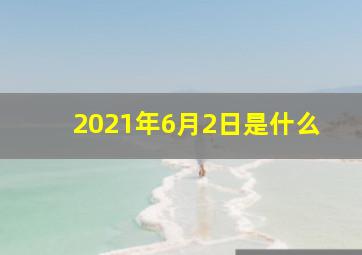 2021年6月2日是什么